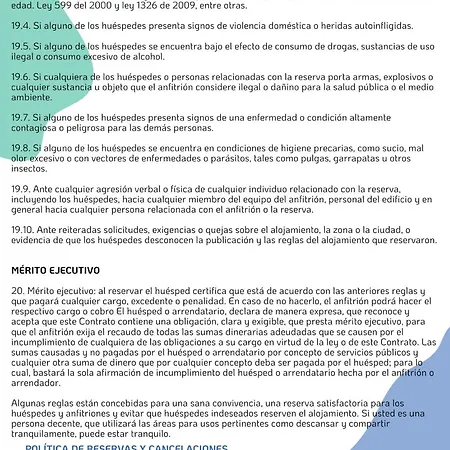 edad. Ley 599 del 2000 y ley 1326 de 2009, entre otras.

19.4. Si alguno de los huéspedes presenta signos de violencia doméstica o heridas autoinfligidas.

19.5. Si alguno de los huéspedes se encuentra bajo el efecto de consumo de drogas, sustancias de uso ilegal o consumo excesivo de alcohol.

19.6. Si cualquiera de los huéspedes o personas relacionadas con la reserva porta armas, explosivos o cualquier sustancia u objeto que el anfitrión considere ilegal o dañino para la salud pública o el medio ambiente.

19.7. Si alguno de los huéspedes presenta signos de una enfermedad o condición altamente contagiosa o peligrosa para las demás personas.

19.8. Si alguno de los huéspedes se encuentra en condiciones de higiene precarias, como sucio, mal olor excesivo o con vectores de enfermedades o parásitos, tales como pulgas, garrapatas u otros insectos.

19.9. Ante cualquier agresión verbal o física de cualquier individuo relacionado con la reserva, incluyendo los huéspedes, hacia cualquier miembro del equipo del anfitrión, personal del edificio y en general hacia cualquier persona relacionada con el anfitrión o la reserva.

19.10. Ante reiteradas solicitudes, exigencias o quejas sobre el alojamiento, la zona o la ciudad, o evidencia de que los huéspedes desconocen la publicación y las reglas del alojamiento que reservaron.

MÉRITO EJECUTIVO

20. Mérito ejecutivo: al reservar el huésped certifica que está de acuerdo con las anteriores reglas y que pagará cualquier cargo, excedente o penalidad. En caso de no hacerlo, el anfitrión podrá hacer el respectivo cargo o cobro El huésped o arrendatario, declara de manera expresa, que reconoce y acepta que este Contrato contiene una obligación, clara y exigible, que presta mérito ejecutivo, para que el anfitrión exija el recaudo de todas las sumas dinerarias adeudadas que se causen por el incumplimiento de cualquiera de las obligaciones a su cargo en virtud de la ley o de este Contrato. Las sumas causadas y no pagadas por el huésped o arrendatario por concepto de servicios públicos y cualquier otra suma de dinero que por cualquier concepto deba ser pagada por el huésped; para lo cual, bastará la sola afirmación de incumplimiento del huésped o arrendatario hecha por el anfitrión o arrendador.

Algunas reglas están concebidas para una sana convivencia, una reserva satisfactoria para los huéspedes y anfitriones y evitar que huéspedes indeseados reserven el alojamiento. Si usted es una persona decente, que utilizará las áreas para usos pertinentes como descansar y compartir tranquilamente, puede estar tranquilo.

POLÍTICA DE RESERVAS Y CANCELACIONES